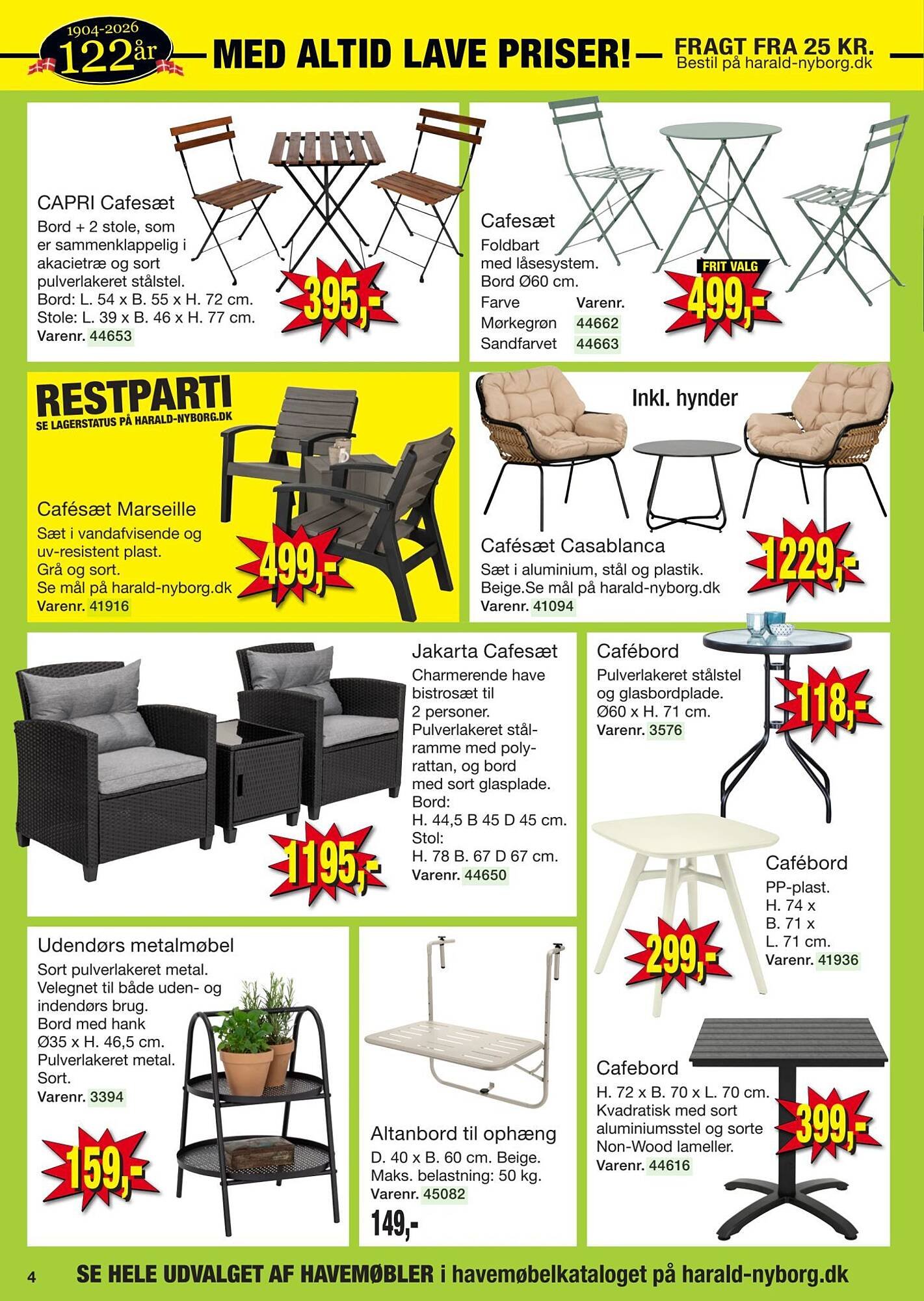 1904-2026
122år
MED ALTID LAVE PRISER!
FRAGT FRA 25 KR.
Bestil på harald-nyborg.dk

CAPRI Cafesæt
Bord + 2 stole, som er sammenklappelig i akacietræ og sort pulverlakeret stålstel.
Bord: L. 54 x B. 55 x H. 72 cm.
Stole: L. 39 x B. 46 x H. 77 cm.
Varenr. 44653
395,-

Cafesæt
Foldbart med låsesystem.
Bord Ø60 cm.

| Farve | Varenr. |
|---|---|
| Mørkegrøn | 44662 |
| Sandfarvet | 44663 |

FRIT VALG
499,-

RESTPARTI
SE LAGERSTATUS PÅ HARALD-NYBORG.DK
Cafésæt Marseille
Sæt i vandafvisende og uv-resistent plast.
Grå og sort.
Se mål på harald-nyborg.dk
Varenr. 41916
499,-

Inkl. hynder
Cafésæt Casablanca
Sæt i aluminium, stål og plastik.
Beige.Se mål på harald-nyborg.dk
Varenr. 41094
1229,-

Jakarta Cafesæt
Charmerende have bistrosæt til 2 personer. Pulverlakeret stålramme med polyrattan, og bord med sort glasplade.
Bord:
H. 44,5 B 45 D 45 cm.
Stol:
H. 78 B. 67 D 67 cm.
Varenr. 44650
1195,-

Cafébord
Pulverlakeret stålstel og glasbordplade.
Ø60 x H. 71 cm.
Varenr. 3576
118,-

Cafébord
PP-plast.
H. 74 x B. 71 x L. 71 cm.
Varenr. 41936
299,-

Udendørs metalmøbel
Sort pulverlakeret metal. Velegnet til både uden- og indendørs brug.
Bord med hank
Ø35 x H. 46,5 cm.
Pulverlakeret metal.
Sort.
Varenr. 3394
159,-

Altanbord til ophæng
D. 40 x B. 60 cm. Beige.
Maks. belastning: 50 kg.
Varenr. 45082
149,-

Cafebord
H. 72 x B. 70 x L. 70 cm.
Kvadratisk med sort aluminiumsstel og sorte Non-Wood lameller.
Varenr. 44616
399,-

4
SE HELE UDVALGET AF HAVEMØBLER i havemøbelkataloget på harald-nyborg.dk